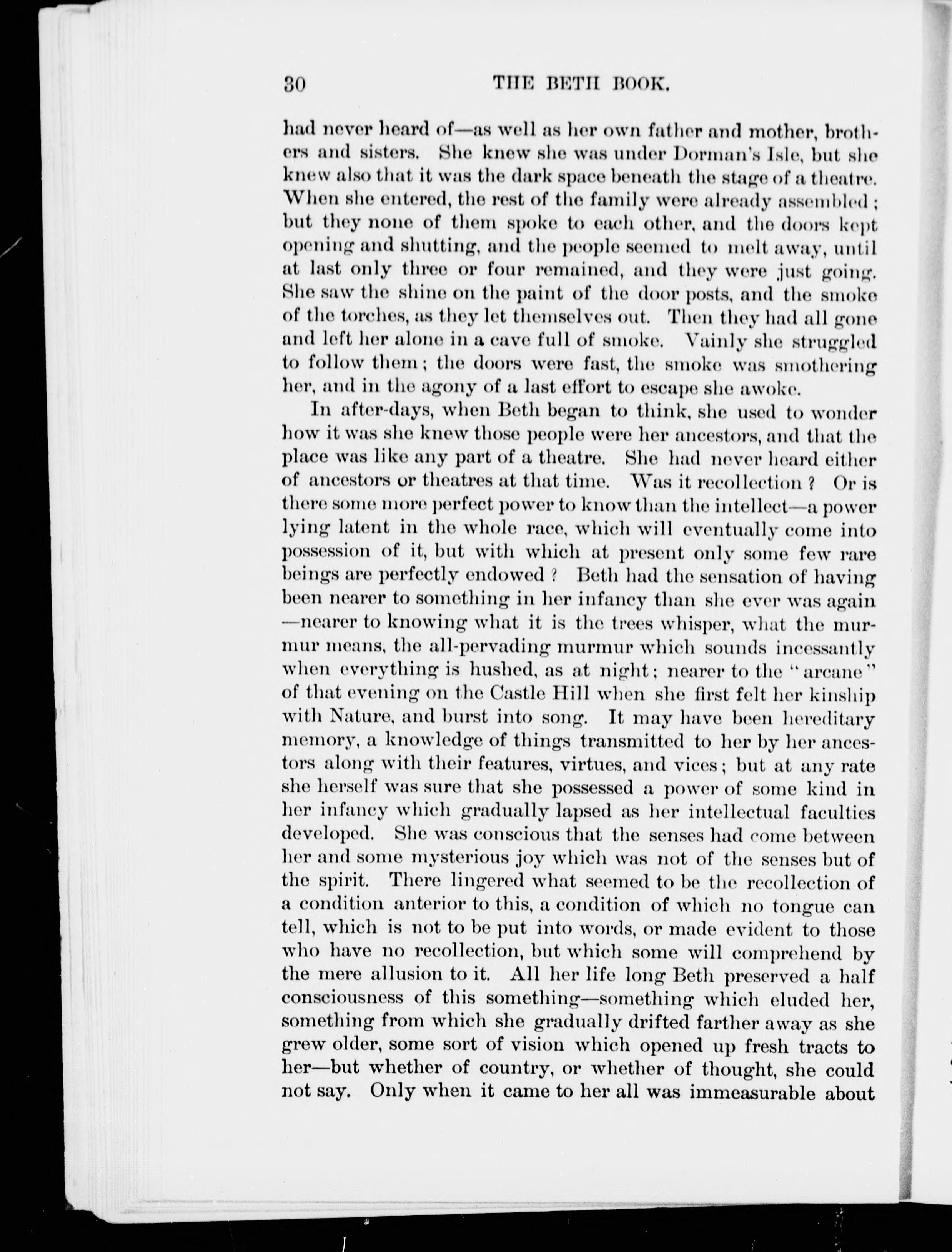 30 THE BETH BOOK.

had never heard of—as well as her own father and mother, brothers and sisters. She knew she was under Dorman's Isle, but she knew also that it was the dark space beneath the stage of a theatre. When she entered, the rest of the family were already assembled; but they none of them spoke to each other, and the doors kept opening and shutting, and the people seemed to melt away, until at last only three or four remained, and they were just going. She saw the shine on the paint of the door posts, and the smoke of the torches, as they let themselves out. Then they had all gone and left her alone in a cave full of smoke. Vainly she struggled to follow them; the doors were fast, the smoke was smothering her, and in the agony of a last effort to escape she awoke.

In after-days, when Beth began to think, she used to wonder how it was she knew those people were her ancestors, and that the place was like any part of a theatre. She had never heard either of ancestors or theatres at that time. Was it recollection? Or is there some more perfect power to know than the intellect—a power lying latent in the whole race, which will eventually come into possession of it, but with which at present only some few rare beings are perfectly endowed? Beth had the sensation of having been nearer to something in her infancy than she ever was again—nearer to knowing what it is the trees whisper, what the murmur means, the all-pervading murmur which sounds incessantly when everything is hushed, as at night; nearer to the "arcane" of that evening on the Castle Hill when she first felt her kinship with Nature, and burst into song. It may have been hereditary memory, a knowledge of things transmitted to her by her ancestors along with their features, virtues, and vices; but at any rate she herself was sure that she possessed a power of some kind in her infancy which gradually lapsed as her intellectual faculties developed. She was conscious that the senses had come between her and some mysterious joy which was not of the senses but of the spirit. There lingered what seemed to be the recollection of a condition anterior to this, a condition of which no tongue can tell, which is not to be put into words, or made evident to those who have no recollection, but which some will comprehend by the mere allusion to it. All her life long Beth preserved a half consciousness of this something—something which eluded her, something from which she gradually drifted farther away as she grew older, some sort of vision which opened up fresh tracts to her—but whether of country, or whether of thought, she could not say. Only when it came to her all was immeasurable about